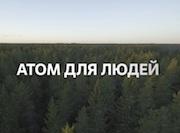 АТОМ ДЛЯ ЛЮДЕЙ